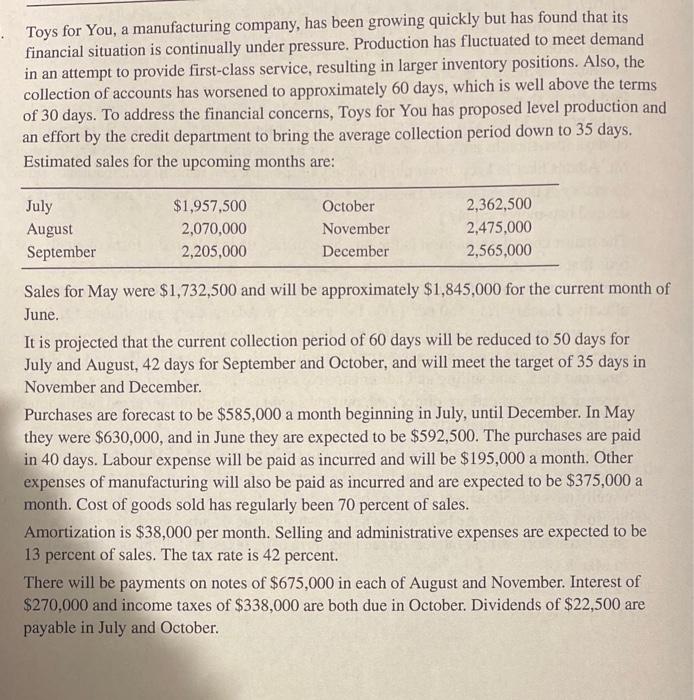 Toys for You, a manufacturing company, has been growing quickly but has found that its financial situation is continually under pressure. Production has fluctuated to meet demand in an attempt to provide first-class service, resulting in larger inventory positions. Also, the collection of accounts has worsened to approximately 60 days, which is well above the terms of 30 days. To address the financial concerns, Toys for You has proposed level production and an effort by the credit department to bring the average collection period down to 35 days. Estimated sales for the upcoming months are:

| July | $1,957,500 | October | 2,362,500 |
|---|---|---|---|
| August | 2,070,000 | November | 2,475,000 |
| September | 2,205,000 | December | 2,565,000 |

Sales for May were $1,732,500 and will be approximately $1,845,000 for the current month of June.

It is projected that the current collection period of 60 days will be reduced to 50 days for July and August, 42 days for September and October, and will meet the target of 35 days in November and December.

Purchases are forecast to be $585,000 a month beginning in July, until December. In May they were $630,000, and in June they are expected to be $592,500. The purchases are paid in 40 days. Labour expense will be paid as incurred and will be $195,000 a month. Other expenses of manufacturing will also be paid as incurred and are expected to be $375,000 a month. Cost of goods sold has regularly been 70 percent of sales.

Amortization is $38,000 per month. Selling and administrative expenses are expected to be 13 percent of sales. The tax rate is 42 percent.

There will be payments on notes of $675,000 in each of August and November. Interest of $270,000 and income taxes of $338,000 are both due in October. Dividends of $22,500 are payable in July and October.